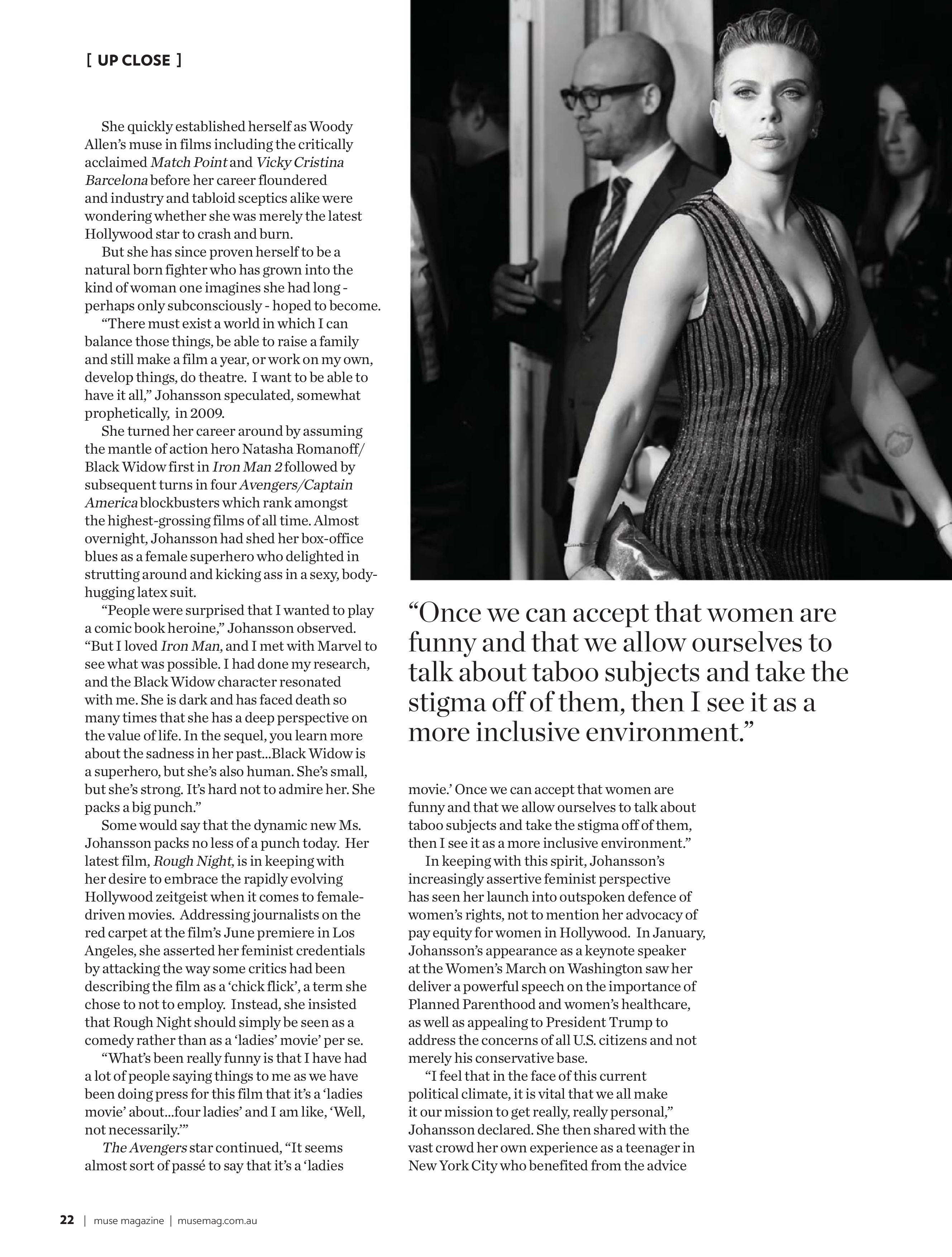 [ UP CLOSE ]

She quickly established herself as Woody Allen's muse in films including the critically acclaimed Match Point and Vicky Cristina Barcelona before her career floundered and industry and tabloid sceptics alike were wondering whether she was merely the latest Hollywood star to crash and burn.

But she has since proven herself to be a natural born fighter who has grown into the kind of woman one imagines she had long - perhaps only subconsciously - hoped to become.

"There must exist a world in which I can balance those things, be able to raise a family and still make a film a year, or work on my own, develop things, do theatre. I want to be able to have it all," Johansson speculated, somewhat prophetically, in 2009.

She turned her career around by assuming the mantle of action hero Natasha Romanoff/ Black Widow first in Iron Man 2 followed by subsequent turns in four Avengers/Captain America blockbusters which rank amongst the highest-grossing films of all time. Almost overnight, Johansson had shed her box-office blues as a female superhero who delighted in strutting around and kicking ass in a sexy, body-hugging latex suit.

"People were surprised that I wanted to play a comic book heroine," Johansson observed. "But I loved Iron Man, and I met with Marvel to see what was possible. I had done my research, and the Black Widow character resonated with me. She is dark and has faced death so many times that she has a deep perspective on the value of life. In the sequel, you learn more about the sadness in her past...Black Widow is a superhero, but she's also human. She's small, but she's strong. It's hard not to admire her. She packs a big punch."

Some would say that the dynamic new Ms. Johansson packs no less of a punch today. Her latest film, Rough Night, is in keeping with her desire to embrace the rapidly evolving Hollywood zeitgeist when it comes to female-driven movies. Addressing journalists on the red carpet at the film's June premiere in Los Angeles, she asserted her feminist credentials by attacking the way some critics had been describing the film as a 'chick flick', a term she chose to not to employ. Instead, she insisted that Rough Night should simply be seen as a comedy rather than as a 'ladies' movie' per se.

"What's been really funny is that I have had a lot of people saying things to me as we have been doing press for this film that it's a 'ladies movie' about...four ladies' and I am like, 'Well, not necessarily.'"

The Avengers star continued, "It seems almost sort of passé to say that it's a 'ladies

"Once we can accept that women are funny and that we allow ourselves to talk about taboo subjects and take the stigma off of them, then I see it as a more inclusive environment."

movie.' Once we can accept that women are funny and that we allow ourselves to talk about taboo subjects and take the stigma off of them, then I see it as a more inclusive environment."

In keeping with this spirit, Johansson's increasingly assertive feminist perspective has seen her launch into outspoken defence of women's rights, not to mention her advocacy of pay equity for women in Hollywood. In January, Johansson's appearance as a keynote speaker at the Women's March on Washington saw her deliver a powerful speech on the importance of Planned Parenthood and women's healthcare, as well as appealing to President Trump to address the concerns of all U.S. citizens and not merely his conservative base.

"I feel that in the face of this current political climate, it is vital that we all make it our mission to get really, really personal," Johansson declared. She then shared with the vast crowd her own experience as a teenager in New York City who benefited from the advice

22 | muse magazine | musemag.com.au